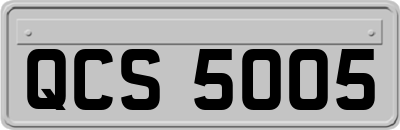 QCS 5005